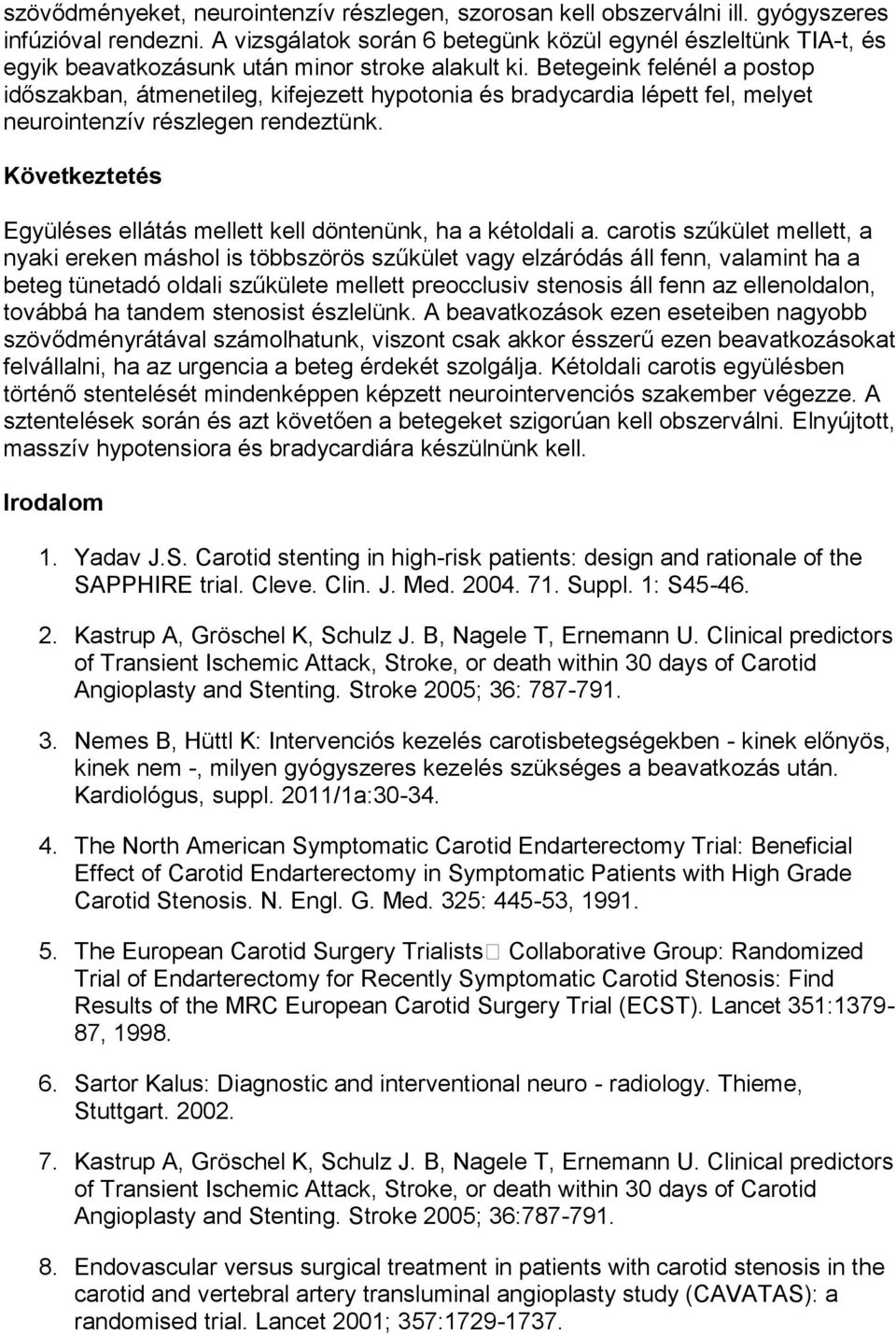 szövődményeket, neurointenzív részlegen, szorosan kell obszerválni ill. gyógyszeres infúzióval rendezni. A vizsgálatok során 6 betegünk közül egynél észleltünk TIA-t, és egyik beavatkozásunk után minor stroke alakult ki. Betegeink felénél a postop időszakban, átmenetileg, kifejezett hypotonia és bradycardia lépett fel, melyet neurointenzív részlegen rendeztünk.

Következtetés

Együléses ellátás mellett kell döntenünk, ha a kétoldali a. carotis szűkület mellett, a nyaki ereken máshol is többszörös szűkület vagy elzáródás áll fenn, valamint ha a beteg tünetadó oldali szűkülete mellett preocclusiv stenosis áll fenn az ellenoldalon, továbbá ha tandem stenosist észlelünk. A beavatkozások ezen eseteiben nagyobb szövődményrátával számolhatunk, viszont csak akkor ésszerű ezen beavatkozásokat felvállalni, ha az urgencia a beteg érdekét szolgálja. Kétoldali carotis együlésben történő stentelését mindenképpen képzett neurointervenciós szakember végezze. A sztentelések során és azt követően a betegeket szigorúan kell obszerválni. Elnyújtott, masszív hypotensiora és bradycardiára készülnünk kell.

Irodalom

1. Yadav J.S. Carotid stenting in high-risk patients: design and rationale of the SAPPHIRE trial. Cleve. Clin. J. Med. 2004. 71. Suppl. 1: S45-46.

2. Kastrup A, Gröschel K, Schulz J. B, Nagele T, Ernemann U. Clinical predictors of Transient Ischemic Attack, Stroke, or death within 30 days of Carotid Angioplasty and Stenting. Stroke 2005; 36: 787-791.

3. Nemes B, Hüttl K: Intervenciós kezelés carotisbetegségekben - kinek előnyös, kinek nem -, milyen gyógyszeres kezelés szükséges a beavatkozás után. Kardiológus, suppl. 2011/1a:30-34.

4. The North American Symptomatic Carotid Endarterectomy Trial: Beneficial Effect of Carotid Endarterectomy in Symptomatic Patients with High Grade Carotid Stenosis. N. Engl. G. Med. 325: 445-53, 1991.

5. The European Carotid Surgery Trialists Collaborative Group: Randomized Trial of Endarterectomy for Recently Symptomatic Carotid Stenosis: Find Results of the MRC European Carotid Surgery Trial (ECST). Lancet 351:1379-87, 1998.

6. Sartor Kalus: Diagnostic and interventional neuro - radiology. Thieme, Stuttgart. 2002.

7. Kastrup A, Gröschel K, Schulz J. B, Nagele T, Ernemann U. Clinical predictors of Transient Ischemic Attack, Stroke, or death within 30 days of Carotid Angioplasty and Stenting. Stroke 2005; 36:787-791.

8. Endovascular versus surgical treatment in patients with carotid stenosis in the carotid and vertebral artery transluminal angioplasty study (CAVATAS): a randomised trial. Lancet 2001; 357:1729-1737.